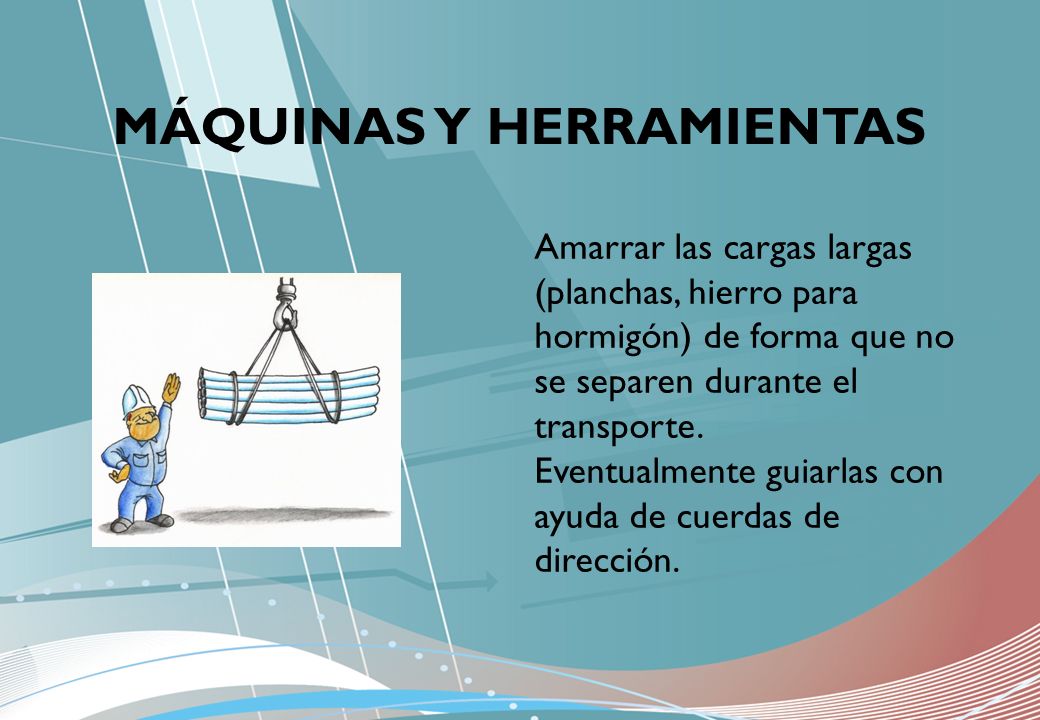 MÁQUINAS Y HERRAMIENTAS

Amarrar las cargas largas (planchas, hierro para hormigón) de forma que no se separen durante el transporte.
Eventualmente guiarlas con ayuda de cuerdas de dirección.